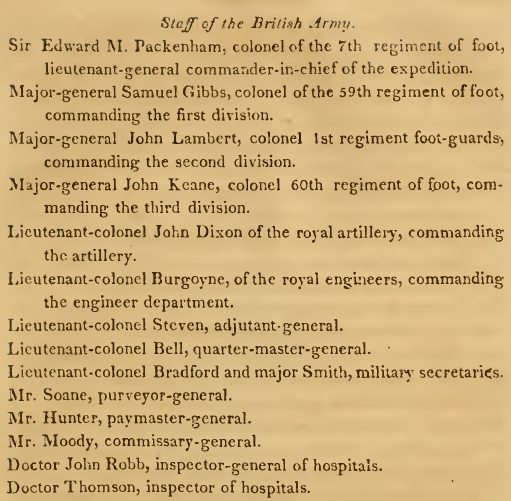 Staff of the British Army.

Sir Edward M. Packenham, colonel of the 7th regiment of foot, lieutenant-general commander-in-chief of the expedition.

Major-general Samuel Gibbs, colonel of the 59th regiment of foot, commanding the first division.

Major-general John Lambert, colonel 1st regiment foot-guards, commanding the second division.

Major-general John Keane, colonel 60th regiment of foot, commanding the third division.

Lieutenant-colonel John Dixon of the royal artillery, commanding the artillery.

Lieutenant-colonel Burgoyne, of the royal engineers, commanding the engineer department.

Lieutenant-colonel Steven, adjutant-general.

Lieutenant-colonel Bell, quarter-master-general.

Lieutenant-colonel Bradford and major Smith, military secretaries.

Mr. Soane, purveyor-general.

Mr. Hunter, paymaster-general.

Mr. Moody, commissary-general.

Doctor John Robb, inspector-general of hospitals.

Doctor Thomson, inspector of hospitals.